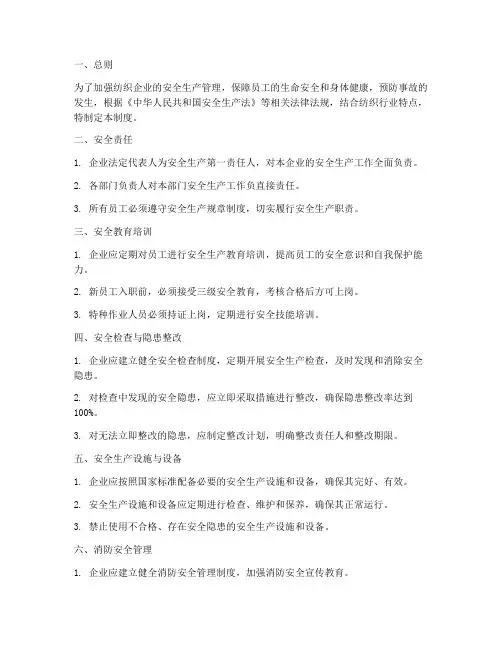 一、总则

为了加强纺织企业的安全生产管理，保障员工的生命安全和身体健康，预防事故的发生，根据《中华人民共和国安全生产法》等相关法律法规，结合纺织行业特点，特制定本制度。

二、安全责任

1. 企业法定代表人为安全生产第一责任人，对本企业的安全生产工作全面负责。

2. 各部门负责人对本部门安全生产工作负直接责任。

3. 所有员工必须遵守安全生产规章制度，切实履行安全生产职责。

三、安全教育培训

1. 企业应定期对员工进行安全生产教育培训，提高员工的安全意识和自我保护能力。

2. 新员工入职前，必须接受三级安全教育，考核合格后方可上岗。

3. 特种作业人员必须持证上岗，定期进行安全技能培训。

四、安全检查与隐患整改

1. 企业应建立健全安全检查制度，定期开展安全生产检查，及时发现和消除安全隐患。

2. 对检查中发现的安全隐患，应立即采取措施进行整改，确保隐患整改率达到100%。

3. 对无法立即整改的隐患，应制定整改计划，明确整改责任人和整改期限。

五、安全生产设施与设备

1. 企业应按照国家标准配备必要的安全生产设施和设备，确保其完好、有效。

2. 安全生产设施和设备应定期进行检查、维护和保养，确保其正常运行。

3. 禁止使用不合格、存在安全隐患的安全生产设施和设备。

六、消防安全管理

1. 企业应建立健全消防安全管理制度，加强消防安全宣传教育。